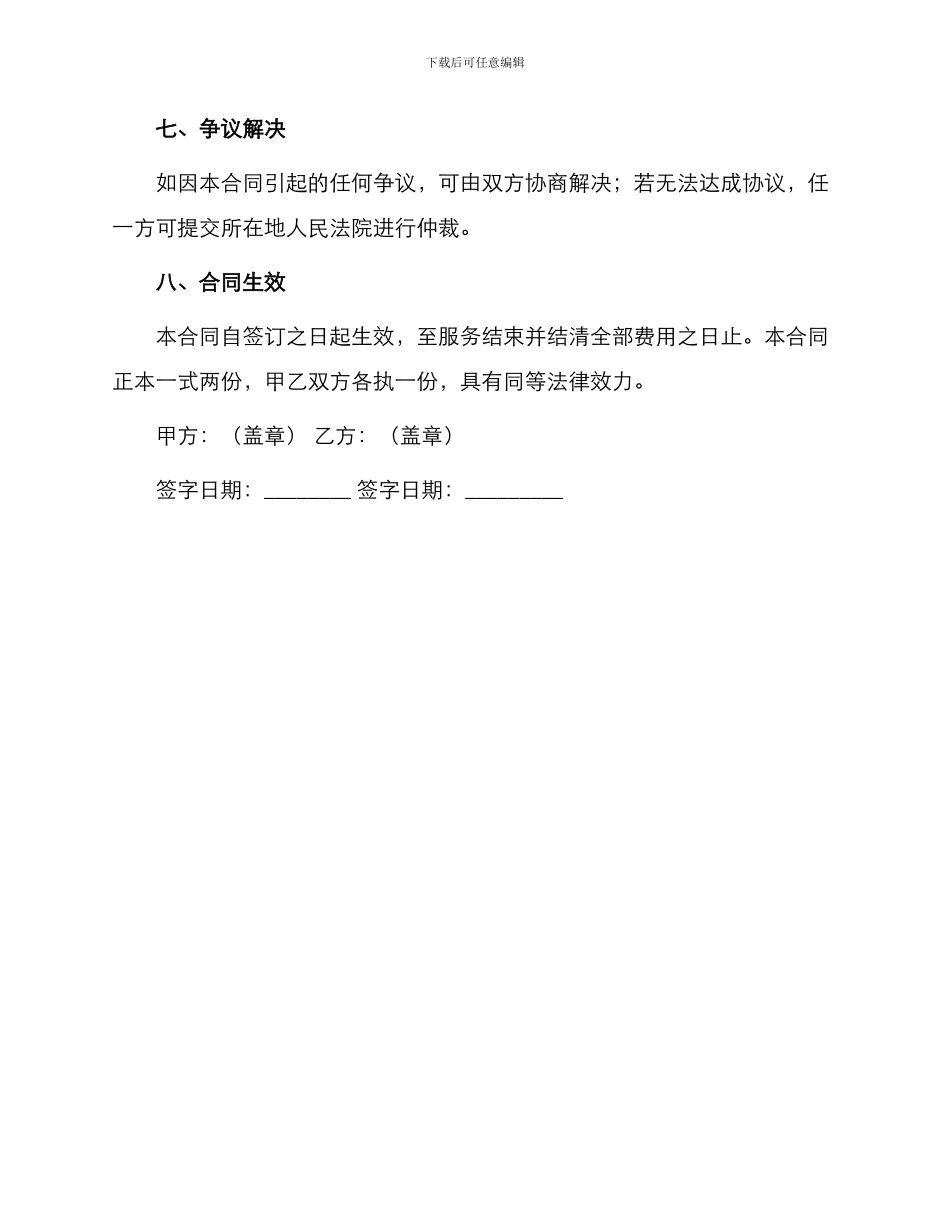 下载后可任意编辑

七、争议解决

如因本合同引起的任何争议，可由双方协商解决；若无法达成协议，任一方可提交所在地人民法院进行仲裁。

八、合同生效

本合同自签订之日起生效，至服务结束并结清全部费用之日止。本合同正本一式两份，甲乙双方各执一份，具有同等法律效力。

甲方：（盖章） 乙方：（盖章）

签字日期：________ 签字日期：_________